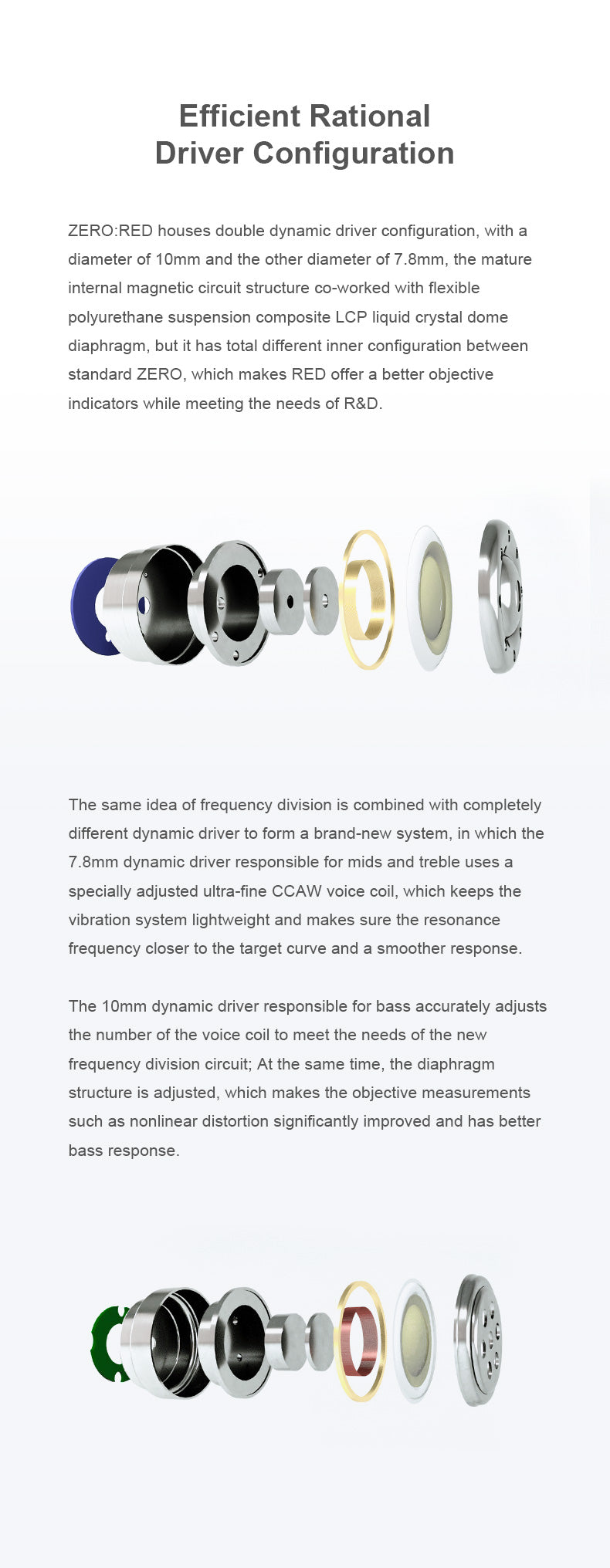 Efficient Rational
Driver Configuration

ZERO:RED houses double dynamic driver configuration, with a diameter of 10mm and the other diameter of 7.8mm, the mature internal magnetic circuit structure co-worked with flexible polyurethane suspension composite LCP liquid crystal dome diaphragm, but it has total different inner configuration between standard ZERO, which makes RED offer a better objective indicators while meeting the needs of R&D.

The same idea of frequency division is combined with completely different dynamic driver to form a brand-new system, in which the 7.8mm dynamic driver responsible for mids and treble uses a specially adjusted ultra-fine CCAW voice coil, which keeps the vibration system lightweight and makes sure the resonance frequency closer to the target curve and a smoother response.

The 10mm dynamic driver responsible for bass accurately adjusts the number of the voice coil to meet the needs of the new frequency division circuit; At the same time, the diaphragm structure is adjusted, which makes the objective measurements such as nonlinear distortion significantly improved and has better bass response.